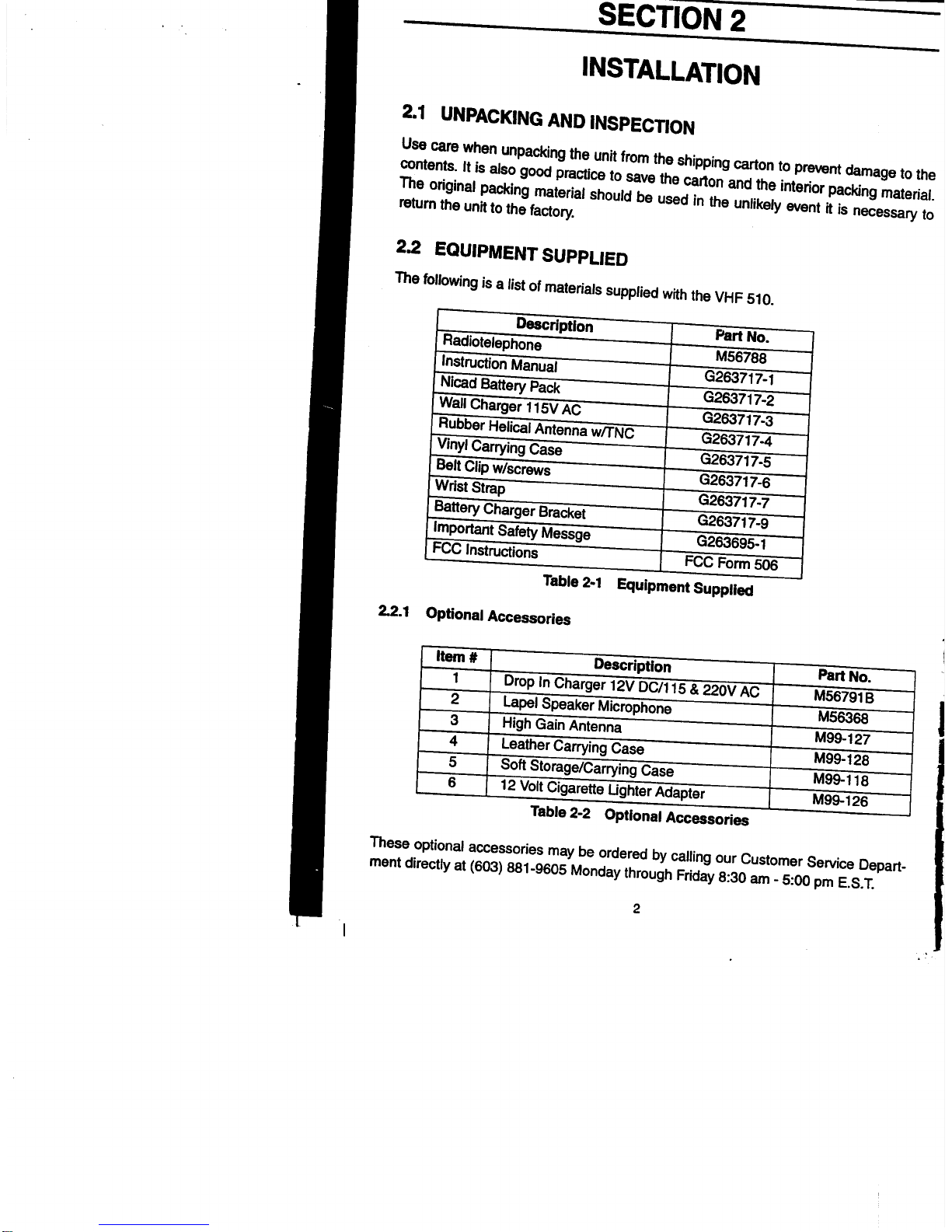 SECTION 2

INSTALLATION

2.1 UNPACKING AND INSPECTION

Use care when unpacking the unit from the shipping carton to prevent damage to the contents. It is also good practice to save the carton and the interior packing material. The original packing material should be used in the unlikely event it is necessary to return the unit to the factory.

2.2 EQUIPMENT SUPPLIED

The following is a list of materials supplied with the VHF 510.

| Description | Part No. |
|---|---|
| Radiotelephone | M56788 |
| Instruction Manual | G263717-1 |
| Nicad Battery Pack | G263717-2 |
| Wall Charger 115V AC | G263717-3 |
| Rubber Helical Antenna w/TNC | G263717-4 |
| Vinyl Carrying Case | G263717-5 |
| Belt Clip w/screws | G263717-6 |
| Wrist Strap | G263717-7 |
| Battery Charger Bracket | G263717-9 |
| Important Safety Messge | G263695-1 |
| FCC Instructions | FCC Form 506 |

Table 2-1 Equipment Supplied

2.2.1 Optional Accessories

| Item # | Description | Part No. |
|---|---|---|
| 1 | Drop In Charger 12V DC/115 & 220V AC | M56791B |
| 2 | Lapel Speaker Microphone | M56368 |
| 3 | High Gain Antenna | M99-127 |
| 4 | Leather Carrying Case | M99-128 |
| 5 | Soft Storage/Carrying Case | M99-118 |
| 6 | 12 Volt Cigarette Lighter Adapter | M99-126 |

Table 2-2 Optional Accessories

These optional accessories may be ordered by calling our Customer Service Department directly at (603) 881-9605 Monday through Friday 8:30 am - 5:00 pm E.S.T.

2